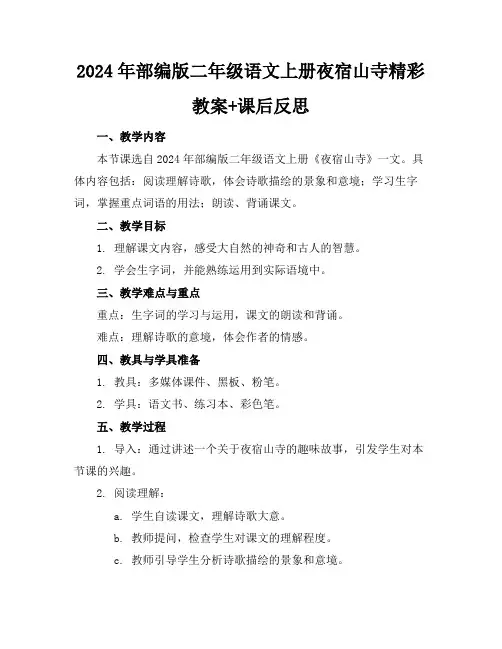 2024年部编版二年级语文上册夜宿山寺精彩教案+课后反思

一、教学内容

本节课选自2024年部编版二年级语文上册《夜宿山寺》一文。具体内容包括：阅读理解诗歌，体会诗歌描绘的景象和意境；学习生字词，掌握重点词语的用法；朗读、背诵课文。

二、教学目标

1. 理解课文内容，感受大自然的神奇和古人的智慧。

2. 学会生字词，并能熟练运用到实际语境中。

三、教学难点与重点

重点：生字词的学习与运用，课文的朗读和背诵。

难点：理解诗歌的意境，体会作者的情感。

四、教具与学具准备

1. 教具：多媒体课件、黑板、粉笔。

2. 学具：语文书、练习本、彩色笔。

五、教学过程

1. 导入：通过讲述一个关于夜宿山寺的趣味故事，引发学生对本节课的兴趣。

2. 阅读理解：

a. 学生自读课文，理解诗歌大意。

b. 教师提问，检查学生对课文的理解程度。

c. 教师引导学生分析诗歌描绘的景象和意境。